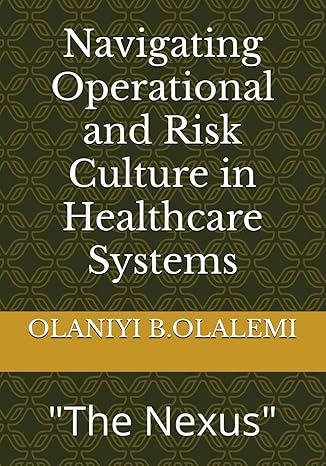 Navigating Operational and Risk Culture in Healthcare Systems

OLANIYI B.OLALEMI

"The Nexus"